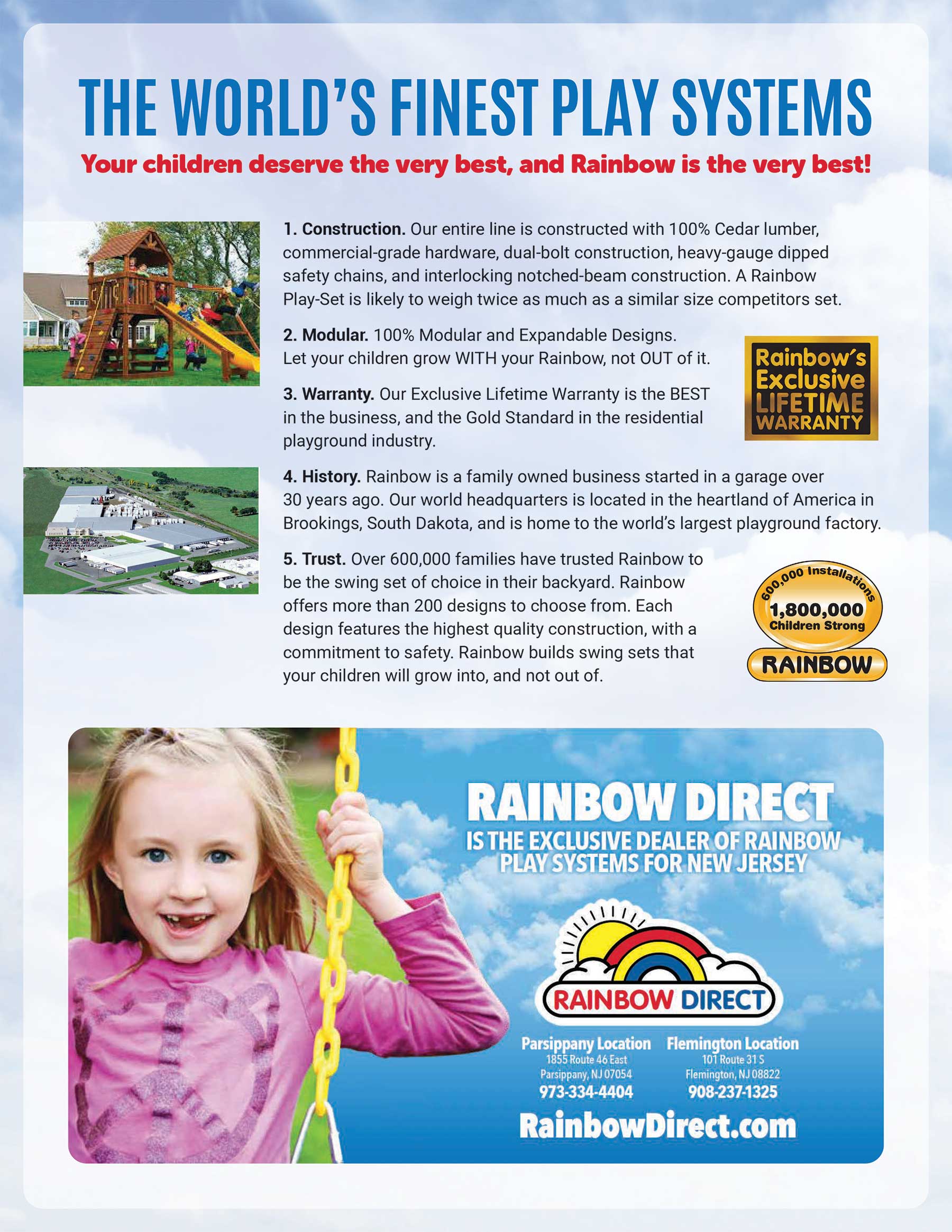 THE WORLD'S FINEST PLAY SYSTEMS

Your children deserve the very best, and Rainbow is the very best!

1. Construction. Our entire line is constructed with 100% Cedar lumber, commercial-grade hardware, dual-bolt construction, heavy-gauge dipped safety chains, and interlocking notched-beam construction. A Rainbow Play-Set is likely to weigh twice as much as a similar size competitors set.

2. Modular. 100% Modular and Expandable Designs. Let your children grow WITH your Rainbow, not OUT of it.

3. Warranty. Our Exclusive Lifetime Warranty is the BEST in the business, and the Gold Standard in the residential playground industry.

Rainbow's Exclusive LIFETIME WARRANTY

4. History. Rainbow is a family owned business started in a garage over 30 years ago. Our world headquarters is located in the heartland of America in Brookings, South Dakota, and is home to the world's largest playground factory.

5. Trust. Over 600,000 families have trusted Rainbow to be the swing set of choice in their backyard. Rainbow offers more than 200 designs to choose from. Each design features the highest quality construction, with a commitment to safety. Rainbow builds swing sets that your children will grow into, and not out of.

600,000 Installations
1,800,000
Children Strong
RAINBOW

RAINBOW DIRECT
IS THE EXCLUSIVE DEALER OF RAINBOW PLAY SYSTEMS FOR NEW JERSEY

RAINBOW DIRECT

Parsippany Location
1855 Route 46 East
Parsippany, NJ 07054
973-334-4404

Flemington Location
101 Route 31 S
Flemington, NJ 08822
908-237-1325

RainbowDirect.com